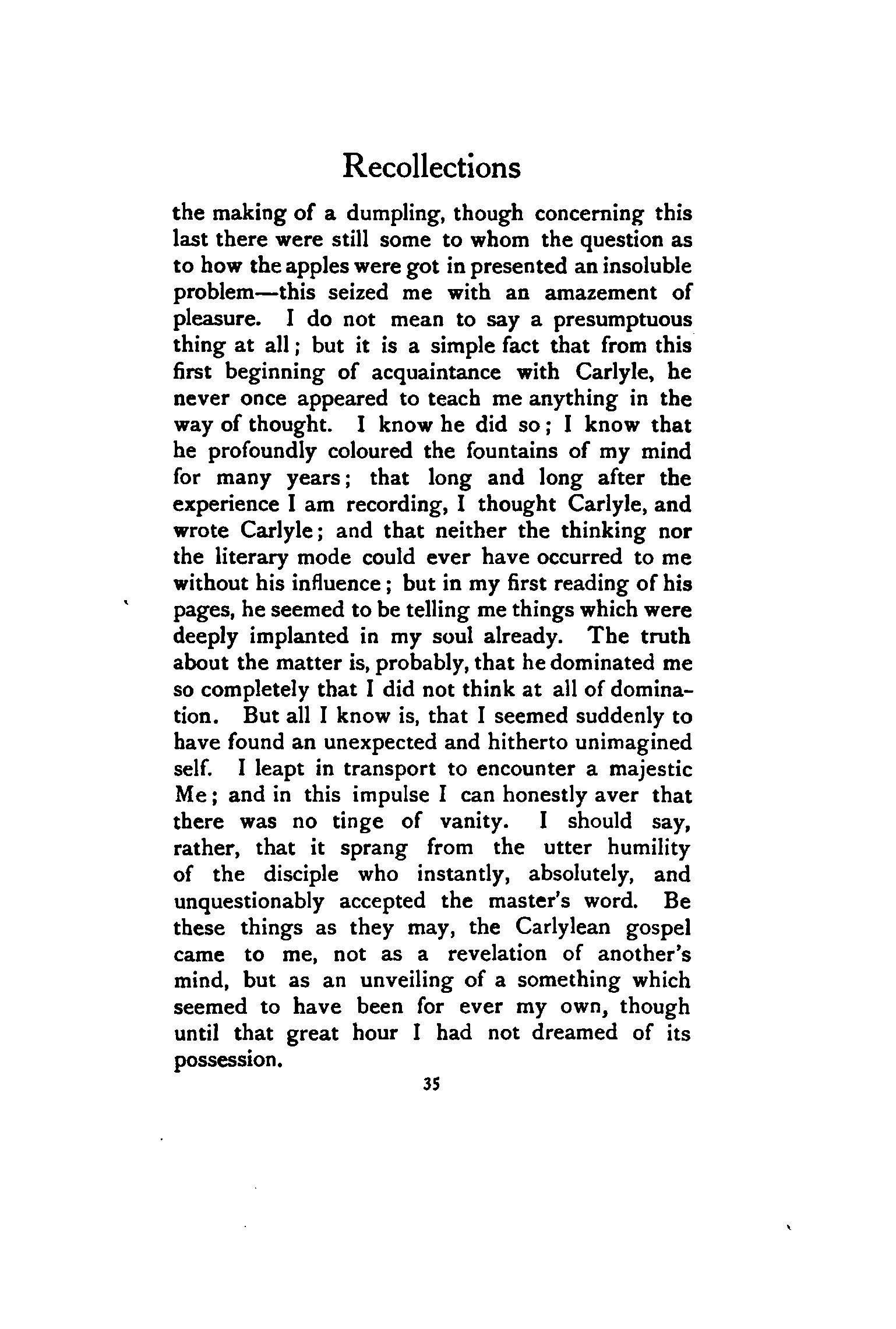 Recollections

the making of a dumpling, though concerning this last there were still some to whom the question as to how the apples were got in presented an insoluble problem—this seized me with an amazement of pleasure. I do not mean to say a presumptuous thing at all; but it is a simple fact that from this first beginning of acquaintance with Carlyle, he never once appeared to teach me anything in the way of thought. I know he did so; I know that he profoundly coloured the fountains of my mind for many years; that long and long after the experience I am recording, I thought Carlyle, and wrote Carlyle; and that neither the thinking nor the literary mode could ever have occurred to me without his influence; but in my first reading of his pages, he seemed to be telling me things which were deeply implanted in my soul already. The truth about the matter is, probably, that he dominated me so completely that I did not think at all of domination. But all I know is, that I seemed suddenly to have found an unexpected and hitherto unimagined self. I leapt in transport to encounter a majestic Me; and in this impulse I can honestly aver that there was no tinge of vanity. I should say, rather, that it sprang from the utter humility of the disciple who instantly, absolutely, and unquestionably accepted the master's word. Be these things as they may, the Carlylean gospel came to me, not as a revelation of another's mind, but as an unveiling of a something which seemed to have been for ever my own, though until that great hour I had not dreamed of its possession.

35